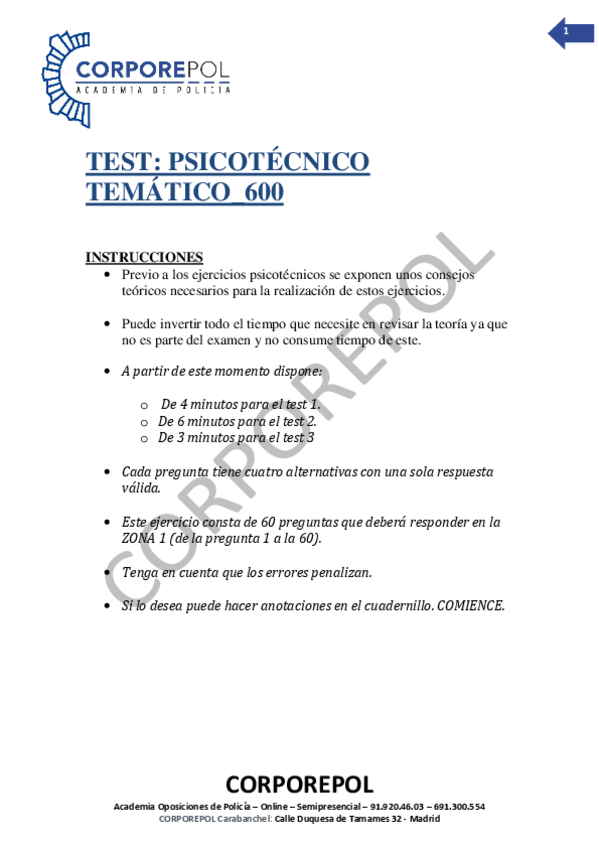 1

CORPOREPOL
ACADEMIA DE POLICÍA

TEST: PSICOTÉCNICO TEMÁTICO_600

INSTRUCCIONES
• Previo a los ejercicios psicotécnicos se exponen unos consejos teóricos necesarios para la realización de estos ejercicios.

• Puede invertir todo el tiempo que necesite en revisar la teoría ya que no es parte del examen y no consume tiempo de este.

• A partir de este momento dispone:

o De 4 minutos para el test 1.
o De 6 minutos para el test 2.
o De 3 minutos para el test 3

• Cada pregunta tiene cuatro alternativas con una sola respuesta válida.

• Este ejercicio consta de 60 preguntas que deberá responder en la ZONA 1 (de la pregunta 1 a la 60).

• Tenga en cuenta que los errores penalizan.

• Si lo desea puede hacer anotaciones en el cuadernillo. COMIENCE.

CORPOREPOL
Academia Oposiciones de Policía – Online – Semipresencial – 91.920.46.03 – 691.300.554
CORPOREPOL Carabanchel: Calle Duquesa de Tamames 32 - Madrid

CORPOREPOL